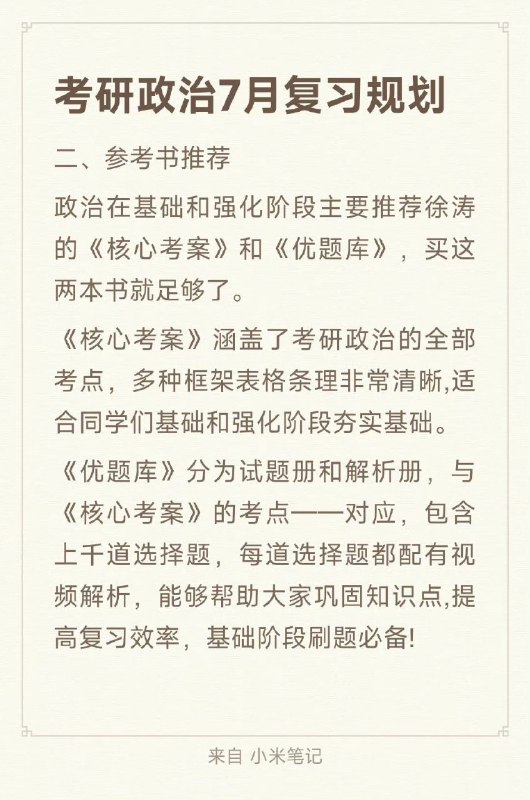 考研政治7月复习规划

二、参考书推荐

政治在基础和强化阶段主要推荐徐涛的《核心考案》和《优题库》，买这两本书就足够了。

《核心考案》涵盖了考研政治的全部考点，多种框架表格条理非常清晰,适合同学们基础和强化阶段夯实基础。

《优题库》分为试题册和解析册，与《核心考案》的考点一一对应，包含上千道选择题，每道选择题都配有视频解析，能够帮助大家巩固知识点,提高复习效率，基础阶段刷题必备!

来自 小米笔记